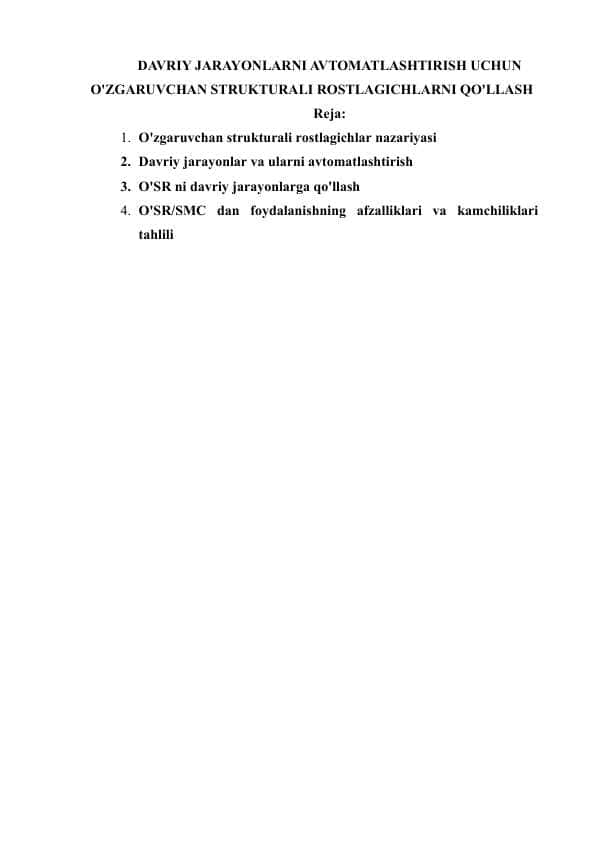 DAVRIY JARAYONLARNI AVTOMATLASHTIRISH UCHUN O'ZGARUVCHAN STRUKTURALI ROSTLAGICHLARNI QO'LLASH

Reja:

1. O'zgaruvchan strukturali rostlagichlar nazariyasi
2. Davriy jarayonlar va ularni avtomatlashtirish
3. O'SR ni davriy jarayonlarga qo'llash
4. O'SR/SMC dan foydalanishning afzalliklari va kamchiliklari tahlili